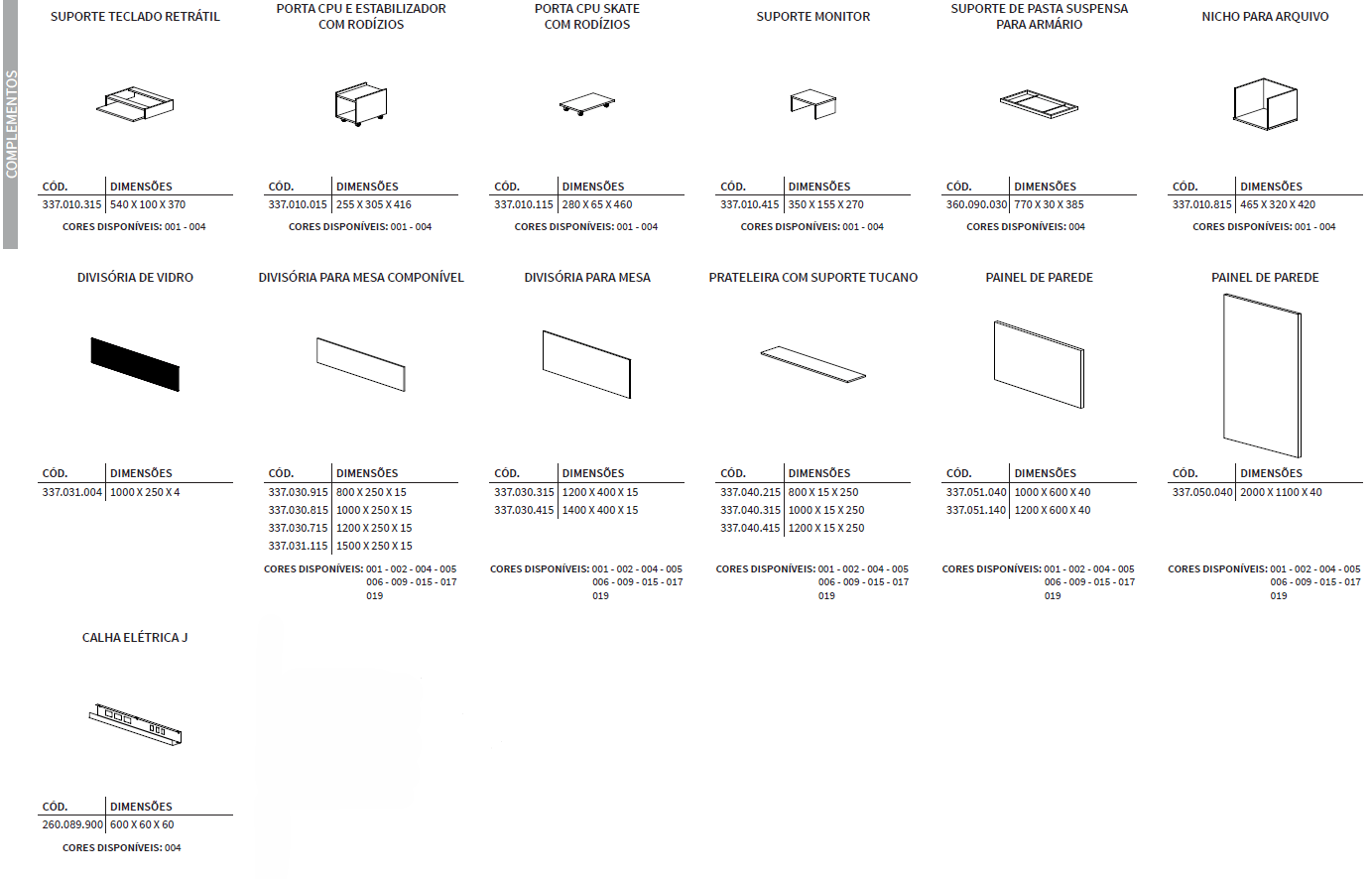 COMPLEMENTOS

SUPORTE TECLADO RETRÁTIL

| CÓD. | DIMENSÕES |
|---|---|
| 337.010.315 | 540 X 100 X 370 |

CORES DISPONÍVEIS: 001 - 004

PORTA CPU E ESTABILIZADOR COM RODÍZIOS

| CÓD. | DIMENSÕES |
|---|---|
| 337.010.015 | 255 X 305 X 416 |

CORES DISPONÍVEIS: 001 - 004

PORTA CPU SKATE COM RODÍZIOS

| CÓD. | DIMENSÕES |
|---|---|
| 337.010.115 | 280 X 65 X 460 |

CORES DISPONÍVEIS: 001 - 004

SUPORTE MONITOR

| CÓD. | DIMENSÕES |
|---|---|
| 337.010.415 | 350 X 155 X 270 |

CORES DISPONÍVEIS: 001 - 004

SUPORTE DE PASTA SUSPENSA PARA ARMÁRIO

| CÓD. | DIMENSÕES |
|---|---|
| 360.090.030 | 770 X 30 X 385 |

CORES DISPONÍVEIS: 004

NICHO PARA ARQUIVO

| CÓD. | DIMENSÕES |
|---|---|
| 337.010.815 | 465 X 320 X 420 |

CORES DISPONÍVEIS: 001 - 004

DIVISÓRIA DE VIDRO

| CÓD. | DIMENSÕES |
|---|---|
| 337.031.004 | 1000 X 250 X 4 |

DIVISÓRIA PARA MESA COMPONÍVEL

| CÓD. | DIMENSÕES |
|---|---|
| 337.030.915 | 800 X 250 X 15 |
| 337.030.815 | 1000 X 250 X 15 |
| 337.030.715 | 1200 X 250 X 15 |
| 337.031.115 | 1500 X 250 X 15 |

CORES DISPONÍVEIS: 001 - 002 - 004 - 005 006 - 009 - 015 - 017 019

DIVISÓRIA PARA MESA

| CÓD. | DIMENSÕES |
|---|---|
| 337.030.315 | 1200 X 400 X 15 |
| 337.030.415 | 1400 X 400 X 15 |

CORES DISPONÍVEIS: 001 - 002 - 004 - 005 006 - 009 - 015 - 017 019

PRATELEIRA COM SUPORTE TUCANO

| CÓD. | DIMENSÕES |
|---|---|
| 337.040.215 | 800 X 15 X 250 |
| 337.040.315 | 1000 X 15 X 250 |
| 337.040.415 | 1200 X 15 X 250 |

CORES DISPONÍVEIS: 001 - 002 - 004 - 005 006 - 009 - 015 - 017 019

PAINEL DE PAREDE

| CÓD. | DIMENSÕES |
|---|---|
| 337.051.040 | 1000 X 600 X 40 |
| 337.051.140 | 1200 X 600 X 40 |

CORES DISPONÍVEIS: 001 - 002 - 004 - 005 006 - 009 - 015 - 017 019

PAINEL DE PAREDE

| CÓD. | DIMENSÕES |
|---|---|
| 337.050.040 | 2000 X 1100 X 40 |

CORES DISPONÍVEIS: 001 - 002 - 004 - 005 006 - 009 - 015 - 017 019

CALHA ELÉTRICA J

| CÓD. | DIMENSÕES |
|---|---|
| 260.089.900 | 600 X 60 X 60 |

CORES DISPONÍVEIS: 004